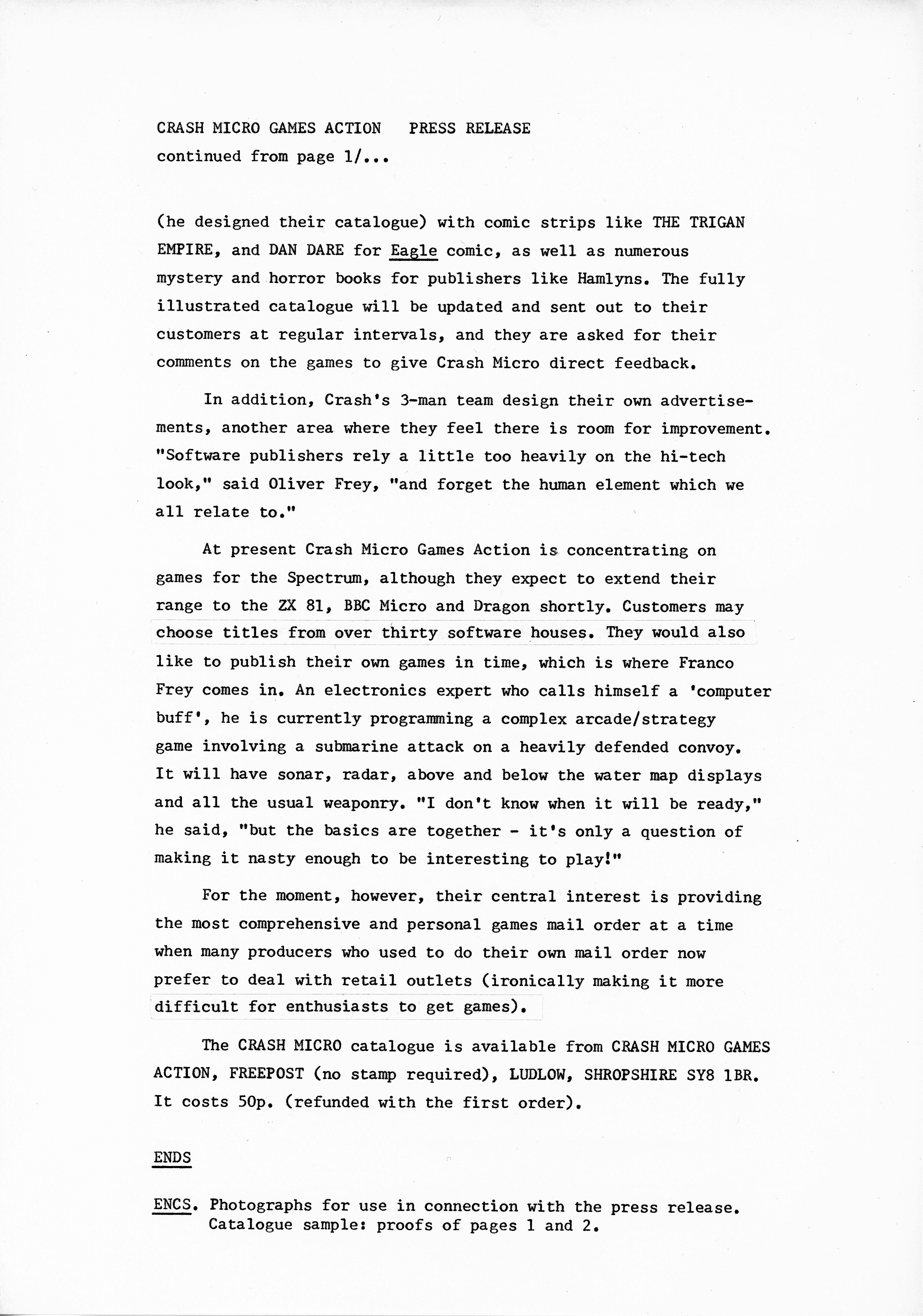 CRASH MICRO GAMES ACTION   PRESS RELEASE
continued from page 1/...

(he designed their catalogue) with comic strips like THE TRIGAN EMPIRE, and DAN DARE for Eagle comic, as well as numerous mystery and horror books for publishers like Hamlyns. The fully illustrated catalogue will be updated and sent out to their customers at regular intervals, and they are asked for their comments on the games to give Crash Micro direct feedback.

In addition, Crash's 3-man team design their own advertisements, another area where they feel there is room for improvement. "Software publishers rely a little too heavily on the hi-tech look," said Oliver Frey, "and forget the human element which we all relate to."

At present Crash Micro Games Action is concentrating on games for the Spectrum, although they expect to extend their range to the ZX 81, BBC Micro and Dragon shortly. Customers may choose titles from over thirty software houses. They would also like to publish their own games in time, which is where Franco Frey comes in. An electronics expert who calls himself a 'computer buff', he is currently programming a complex arcade/strategy game involving a submarine attack on a heavily defended convoy. It will have sonar, radar, above and below the water map displays and all the usual weaponry. "I don't know when it will be ready," he said, "but the basics are together - it's only a question of making it nasty enough to be interesting to play!"

For the moment, however, their central interest is providing the most comprehensive and personal games mail order at a time when many producers who used to do their own mail order now prefer to deal with retail outlets (ironically making it more difficult for enthusiasts to get games).

The CRASH MICRO catalogue is available from CRASH MICRO GAMES ACTION, FREEPOST (no stamp required), LUDLOW, SHROPSHIRE SY8 1BR. It costs 50p. (refunded with the first order).

ENDS

ENCS. Photographs for use in connection with the press release.
Catalogue sample: proofs of pages 1 and 2.